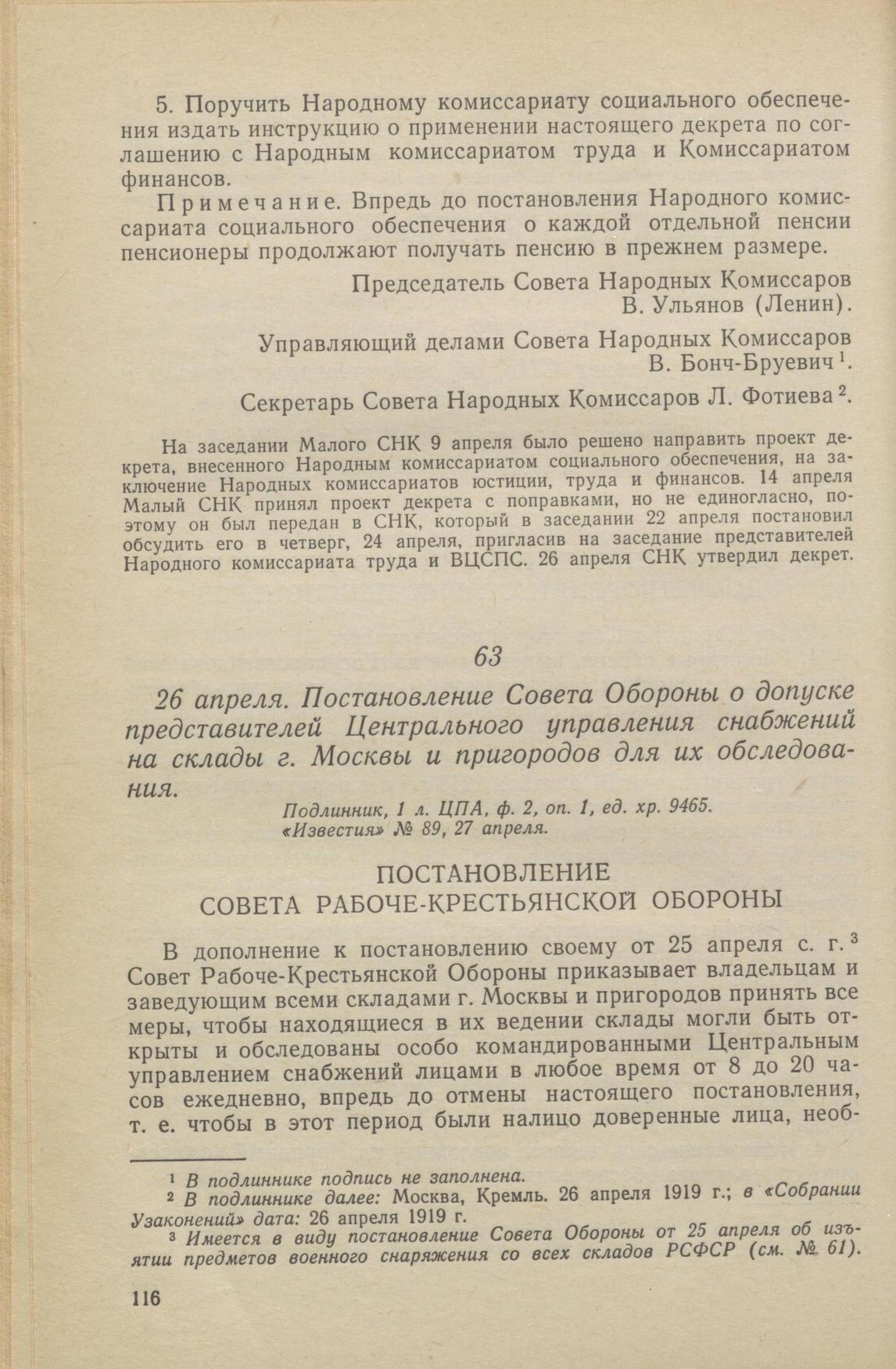 5. Поручить Народному комиссариату социального обеспечения издать инструкцию о применении настоящего декрета по соглашению с Народным комиссариатом труда и Комиссариатом финансов.

Примечание. Впредь до постановления Народного комиссариата социального обеспечения о каждой отдельной пенсии пенсионеры продолжают получать пенсию в прежнем размере.

Председатель Совета Народных Комиссаров
В. Ульянов (Ленин).

Управляющий делами Совета Народных Комиссаров
В. Бонч-Бруевич $^1$.

Секретарь Совета Народных Комиссаров Л. Фотиева $^2$.

На заседании Малого СНК 9 апреля было решено направить проект декрета, внесенного Народным комиссариатом социального обеспечения, на заключение Народных комиссариатов юстиции, труда и финансов. 14 апреля Малый СНК принял проект декрета с поправками, но не единогласно, поэтому он был передан в СНК, который в заседании 22 апреля постановил обсудить его в четверг, 24 апреля, пригласив на заседание представителей Народного комиссариата труда и ВЦСПС. 26 апреля СНК утвердил декрет.

63

26 апреля. Постановление Совета Обороны о допуске представителей Центрального управления снабжений на склады г. Москвы и пригородов для их обследования.

Подлинник, 1 л. ЦПА, ф. 2, оп. 1, ед. хр. 9465.
«Известия» № 89, 27 апреля.

ПОСТАНОВЛЕНИЕ
СОВЕТА РАБОЧЕ-КРЕСТЬЯНСКОЙ ОБОРОНЫ

В дополнение к постановлению своему от 25 апреля с. г. $^3$ Совет Рабоче-Крестьянской Обороны приказывает владельцам и заведующим всеми складами г. Москвы и пригородов принять все меры, чтобы находящиеся в их ведении склады могли быть открыты и обследованы особо командированными Центральным управлением снабжений лицами в любое время от 8 до 20 часов ежедневно, впредь до отмены настоящего постановления, т. е. чтобы в этот период были налицо доверенные лица, необ-

$^1$ В подлиннике подпись не заполнена.
$^2$ В подлиннике далее: Москва, Кремль. 26 апреля 1919 г.; в «Собрании Узаконений» дата: 26 апреля 1919 г.
$^3$ Имеется в виду постановление Совета Обороны от 25 апреля об изъятии предметов военного снаряжения со всех складов РСФСР (см. № 61).

116